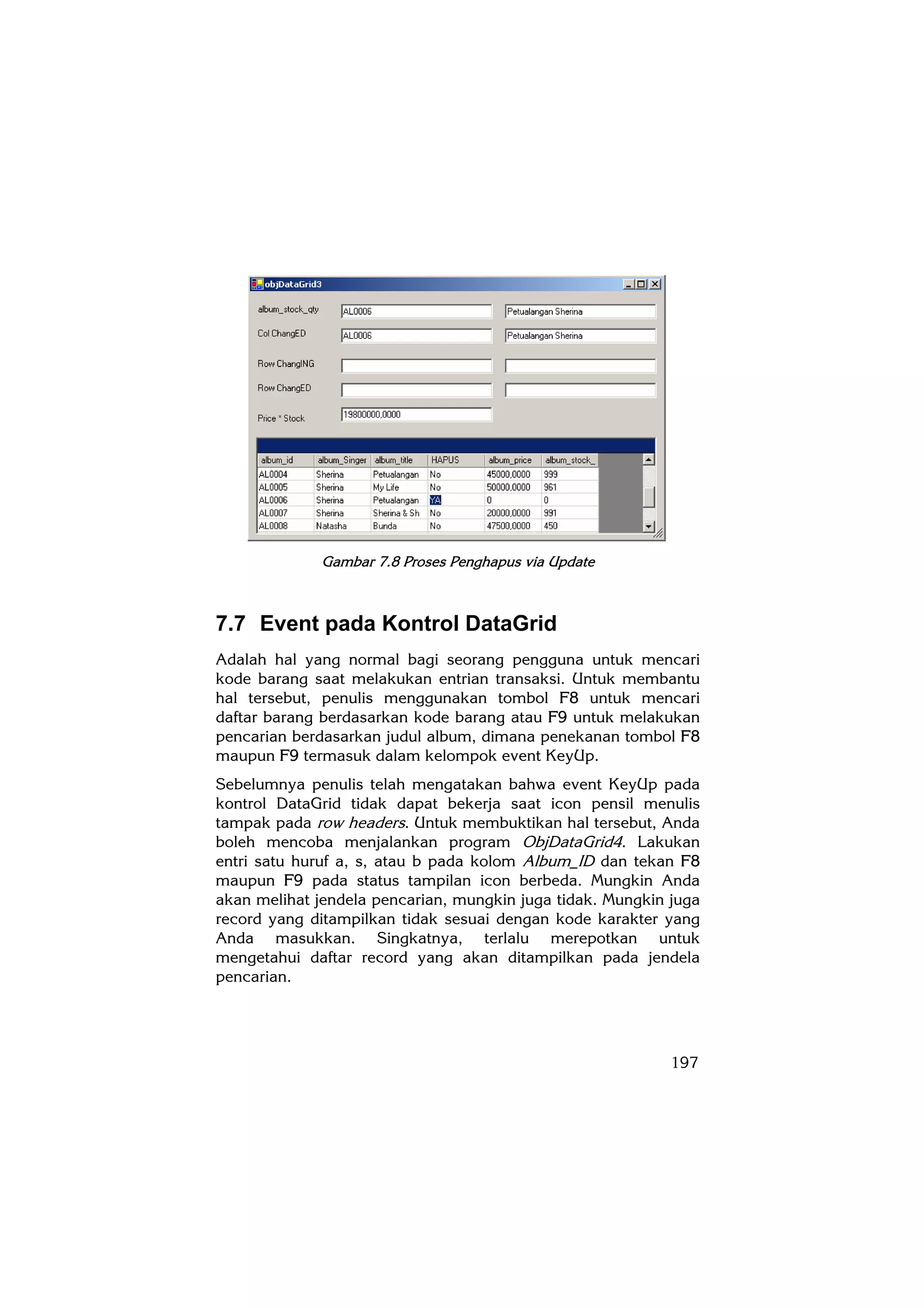 objDataGrid3

album_stock_qty AL0006 Petualangan Sherina

Col ChangED AL0006 Petualangan Sherina

Row ChangING

Row ChangED

Price * Stock 19800000,0000

| album_id | album_Singer | album_title | HAPUS | album_price | album_stock_ |
|---|---|---|---|---|---|
| AL0004 | Sherina | Petualangan | No | 45000,0000 | 999 |
| AL0005 | Sherina | My Life | No | 50000,0000 | 961 |
| AL0006 | Sherina | Petualangan | YA | 0 | 0 |
| AL0007 | Sherina | Sherina & Sh | No | 20000,0000 | 991 |
| AL0008 | Natasha | Bunda | No | 47500,0000 | 450 |

Gambar 7.8 Proses Penghapus via Update

7.7 Event pada Kontrol DataGrid

Adalah hal yang normal bagi seorang pengguna untuk mencari kode barang saat melakukan entrian transaksi. Untuk membantu hal tersebut, penulis menggunakan tombol F8 untuk mencari daftar barang berdasarkan kode barang atau F9 untuk melakukan pencarian berdasarkan judul album, dimana penekanan tombol F8 maupun F9 termasuk dalam kelompok event KeyUp.

Sebelumnya penulis telah mengatakan bahwa event KeyUp pada kontrol DataGrid tidak dapat bekerja saat icon pensil menulis tampak pada row headers. Untuk membuktikan hal tersebut, Anda boleh mencoba menjalankan program ObjDataGrid4. Lakukan entri satu huruf a, s, atau b pada kolom Album_ID dan tekan F8 maupun F9 pada status tampilan icon berbeda. Mungkin Anda akan melihat jendela pencarian, mungkin juga tidak. Mungkin juga record yang ditampilkan tidak sesuai dengan kode karakter yang Anda masukkan. Singkatnya, terlalu merepotkan untuk mengetahui daftar record yang akan ditampilkan pada jendela pencarian.

197